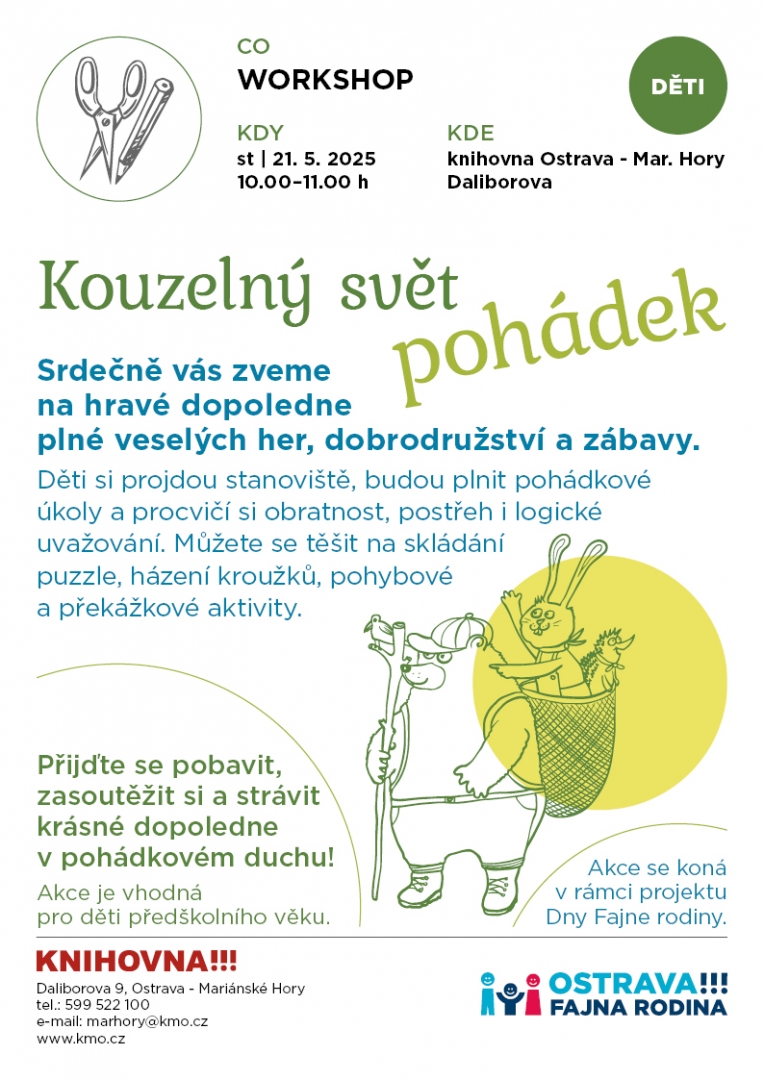 CO
WORKSHOP

DĚTI

KDY
st | 21. 5. 2025
10.00–11.00 h

KDE
knihovna Ostrava - Mar. Hory
Daliborova

Kouzelný svět pohádek

Srdečně vás zveme na hravé dopoledne plné veselých her, dobrodružství a zábavy.

Děti si projdou stanoviště, budou plnit pohádkové úkoly a procvičí si obratnost, postřeh i logické uvažování. Můžete se těšit na skládání puzzle, házení kroužků, pohybové a překážkové aktivity.

Přijďte se pobavit, zasoutěžit si a strávit krásné dopoledne v pohádkovém duchu!

Akce je vhodná pro děti předškolního věku.

Akce se koná v rámci projektu Dny Fajne rodiny.

KNIHOVNA!!!
Daliborova 9, Ostrava - Mariánské Hory
tel.: 599 522 100
e-mail: marhory@kmo.cz
www.kmo.cz

OSTRAVA!!!
FAJNA RODINA